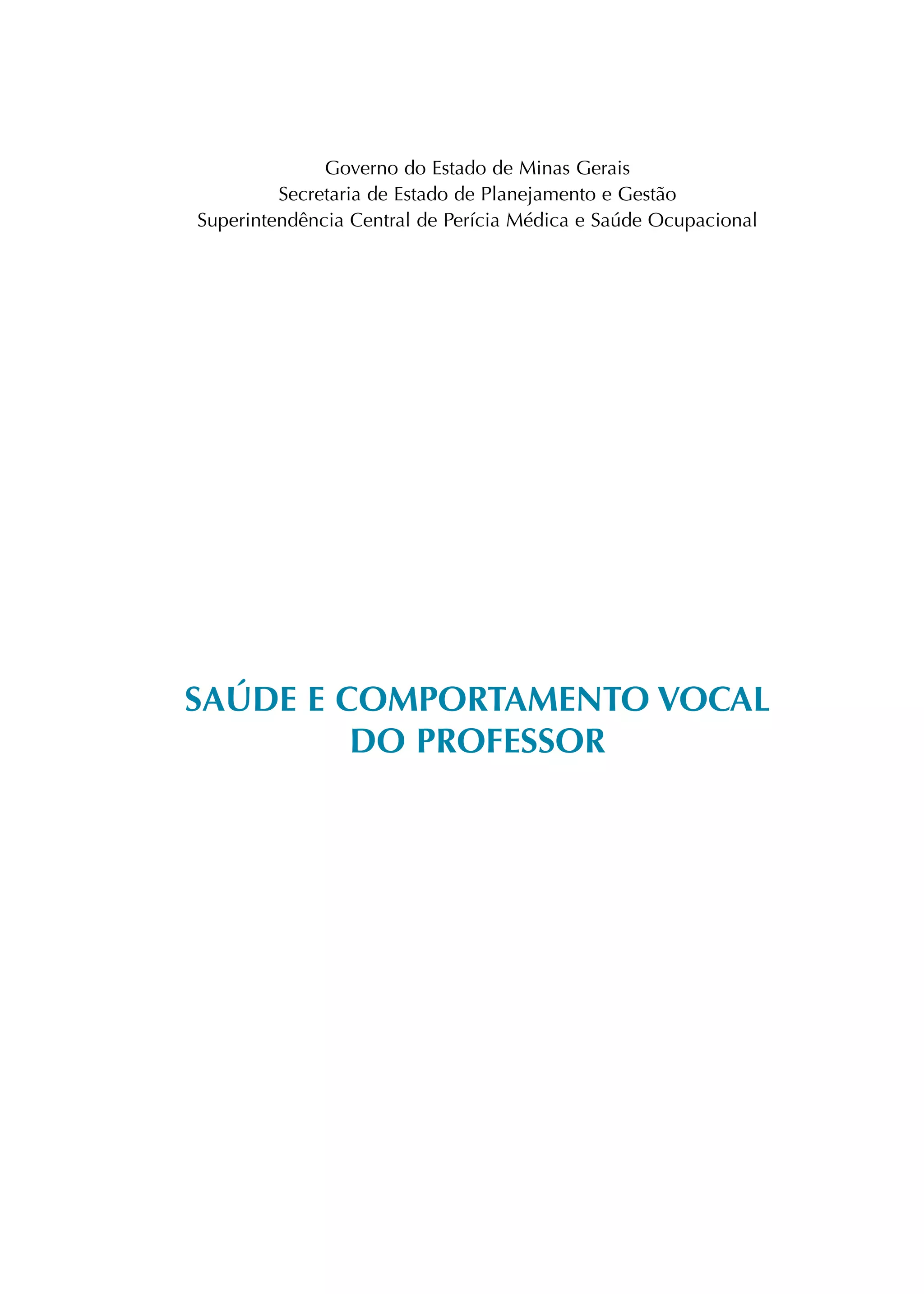 Governo do Estado de Minas Gerais
Secretaria de Estado de Planejamento e Gestão
Superintendência Central de Perícia Médica e Saúde Ocupacional

SAÚDE E COMPORTAMENTO VOCAL
DO PROFESSOR